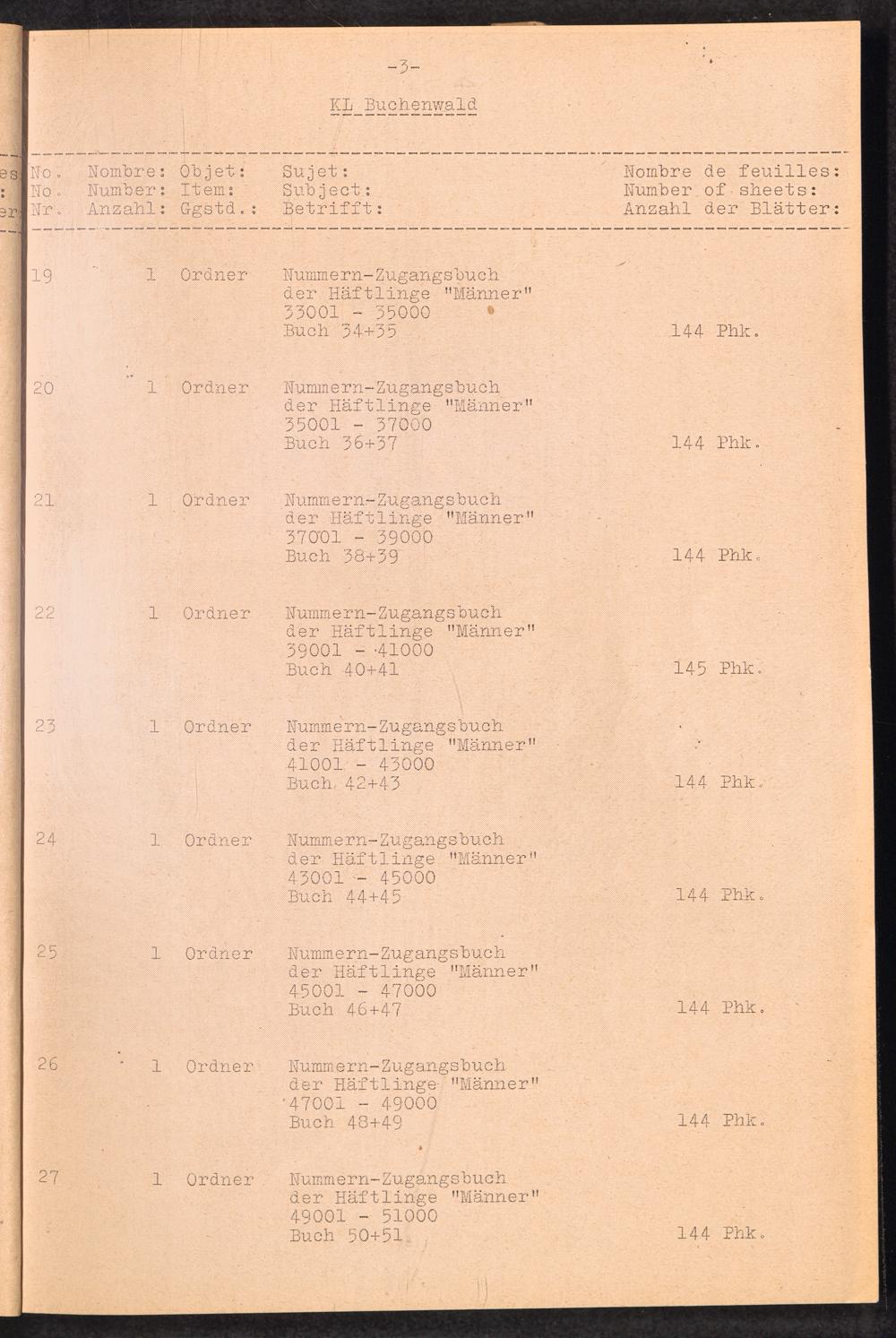 -3-

KL Buchenwald

| No. No. Nr. | Nombre: Number: Anzahl: | Objet: Item: Ggstd.: | Sujet: Subject: Betrifft: | Nombre de feuilles: Number of sheets: Anzahl der Blätter: |
|---|---|---|---|---|
| 19 | 1 | Ordner | Nummern-Zugangsbuch der Häftlinge "Männer" 33001 - 35000 Buch 34+35 | 144 Phk. |
| 20 | 1 | Ordner | Nummern-Zugangsbuch der Häftlinge "Männer" 35001 - 37000 Buch 36+37 | 144 Phk. |
| 21 | 1 | Ordner | Nummern-Zugangsbuch der Häftlinge "Männer" 37001 - 39000 Buch 38+39 | 144 Phk. |
| 22 | 1 | Ordner | Nummern-Zugangsbuch der Häftlinge "Männer" 39001 - 41000 Buch 40+41 | 145 Phk. |
| 23 | 1 | Ordner | Nummern-Zugangsbuch der Häftlinge "Männer" 41001 - 43000 Buch 42+43 | 144 Phk. |
| 24 | 1 | Ordner | Nummern-Zugangsbuch der Häftlinge "Männer" 43001 - 45000 Buch 44+45 | 144 Phk. |
| 25 | 1 | Ordner | Nummern-Zugangsbuch der Häftlinge "Männer" 45001 - 47000 Buch 46+47 | 144 Phk. |
| 26 | 1 | Ordner | Nummern-Zugangsbuch der Häftlinge "Männer" 47001 - 49000 Buch 48+49 | 144 Phk. |
| 27 | 1 | Ordner | Nummern-Zugangsbuch der Häftlinge "Männer" 49001 - 51000 Buch 50+51 | 144 Phk. |